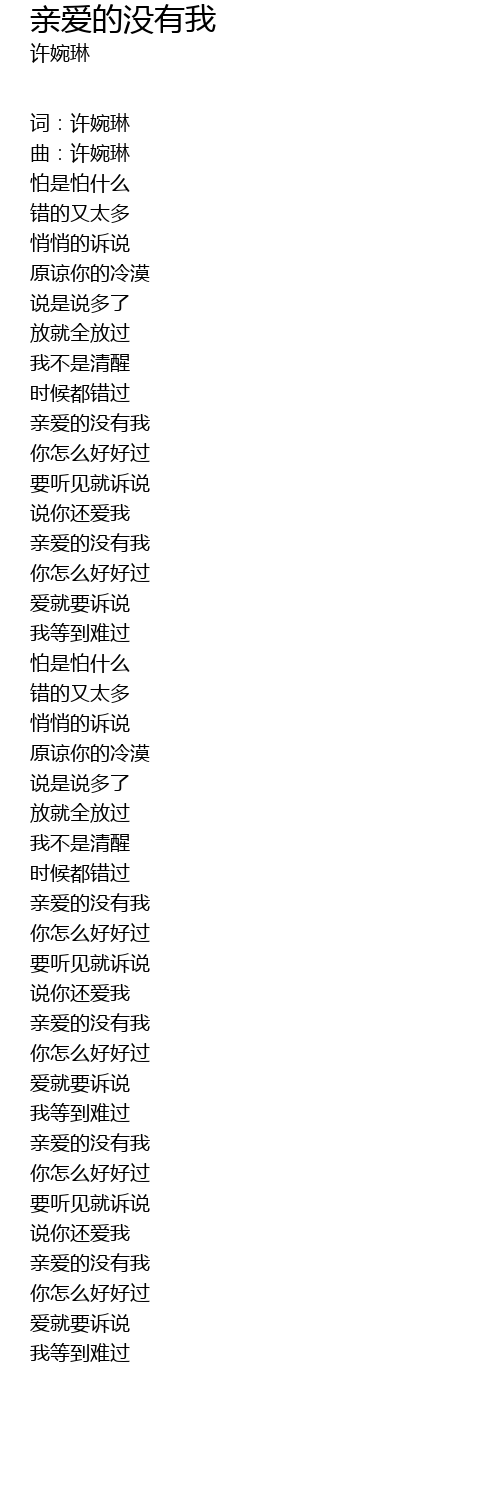 亲爱的没有我
许婉琳

词：许婉琳
曲：许婉琳
怕是怕什么
错的又太多
悄悄的诉说
原谅你的冷漠
说是说多了
放就全放过
我不是清醒
时候都错过
亲爱的没有我
你怎么好好过
要听见就诉说
说你还爱我
亲爱的没有我
你怎么好好过
爱就要诉说
我等到难过
怕是怕什么
错的又太多
悄悄的诉说
原谅你的冷漠
说是说多了
放就全放过
我不是清醒
时候都错过
亲爱的没有我
你怎么好好过
要听见就诉说
说你还爱我
亲爱的没有我
你怎么好好过
爱就要诉说
我等到难过
亲爱的没有我
你怎么好好过
要听见就诉说
说你还爱我
亲爱的没有我
你怎么好好过
爱就要诉说
我等到难过